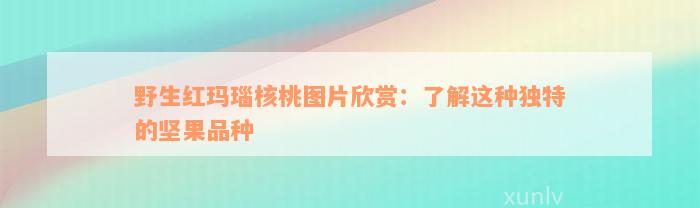 野生红玛瑙核桃图片欣赏：了解这种独特的坚果品种

xunlv